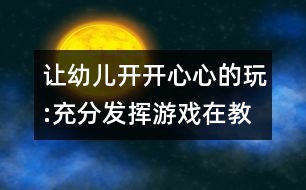 让幼儿开开心心的玩:充分发挥游戏在教